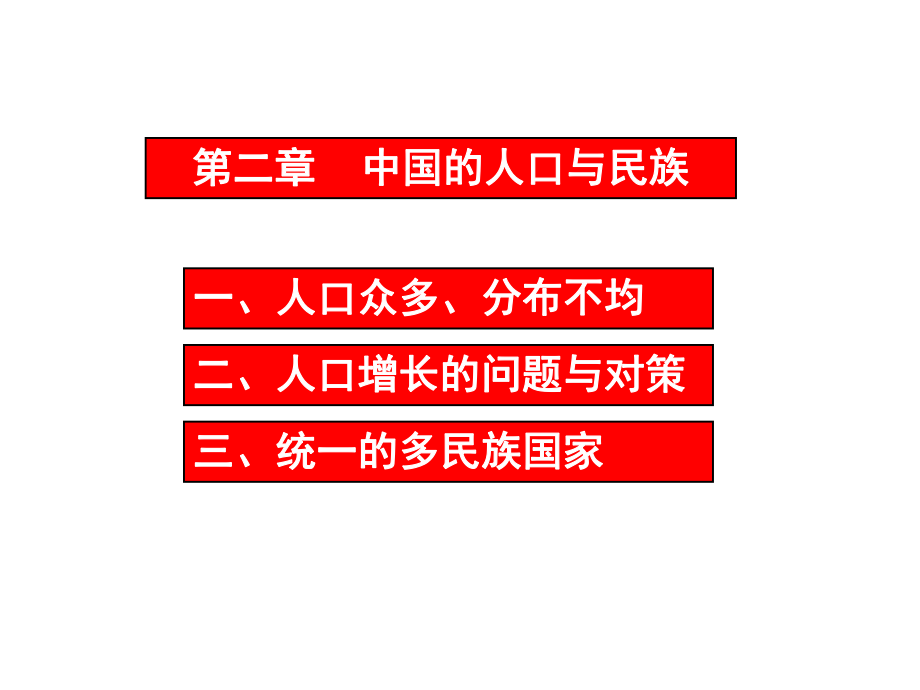 第二章　中国的人口与民族

一、人口众多、分布不均

二、人口增长的问题与对策

三、统一的多民族国家